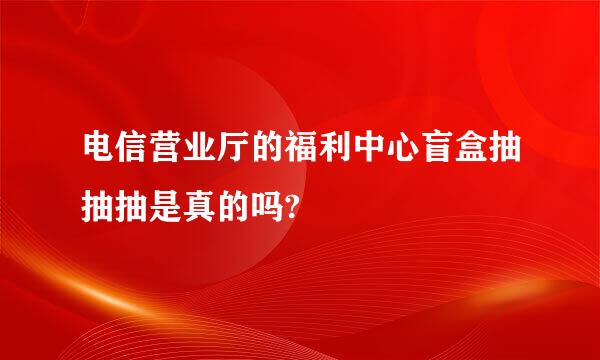 电信营业厅的福利中心盲盒抽抽抽是真的吗?